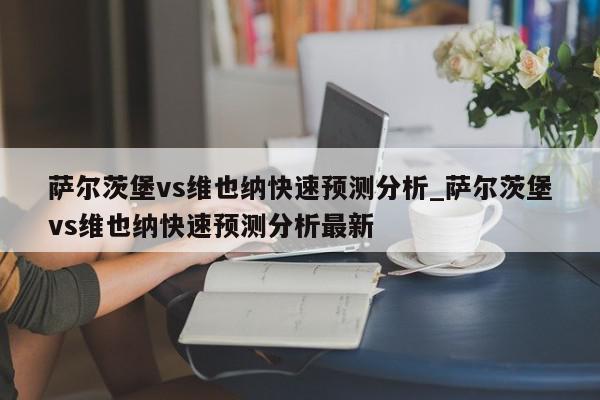 萨尔茨堡vs维也纳快速预测分析_萨尔茨堡vs维也纳快速预测分析最新